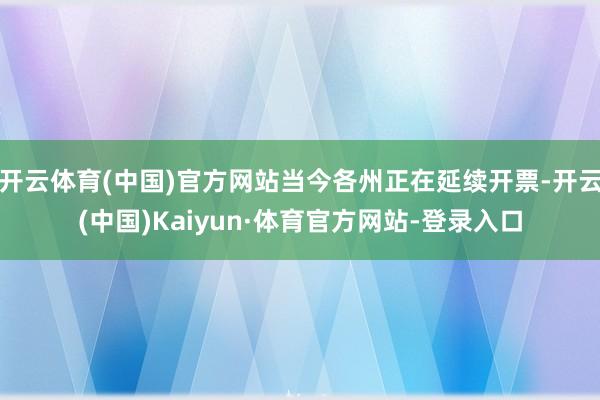 开云体育(中国)官方网站当今各州正在延续开票-开云(中国)Kaiyun·体育官方网站-登录入口